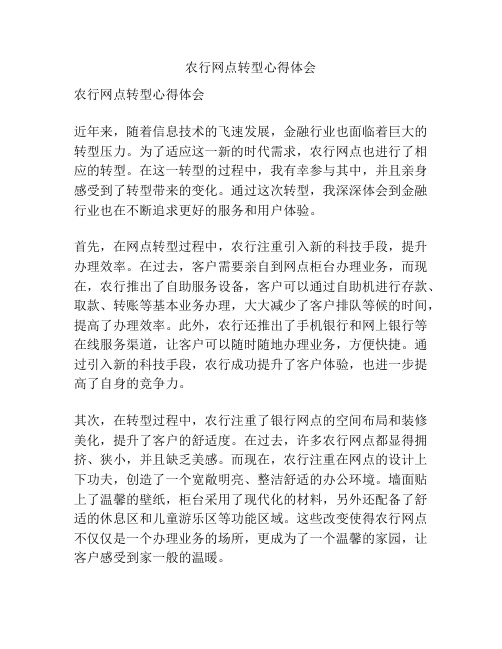 农行网点转型心得体会

农行网点转型心得体会

近年来，随着信息技术的飞速发展，金融行业也面临着巨大的转型压力。为了适应这一新的时代需求，农行网点也进行了相应的转型。在这一转型的过程中，我有幸参与其中，并且亲身感受到了转型带来的变化。通过这次转型，我深深体会到金融行业也在不断追求更好的服务和用户体验。

首先，在网点转型过程中，农行注重引入新的科技手段，提升办理效率。在过去，客户需要亲自到网点柜台办理业务，而现在，农行推出了自助服务设备，客户可以通过自助机进行存款、取款、转账等基本业务办理，大大减少了客户排队等候的时间，提高了办理效率。此外，农行还推出了手机银行和网上银行等在线服务渠道，让客户可以随时随地办理业务，方便快捷。通过引入新的科技手段，农行成功提升了客户体验，也进一步提高了自身的竞争力。

其次，在转型过程中，农行注重了银行网点的空间布局和装修美化，提升了客户的舒适度。在过去，许多农行网点都显得拥挤、狭小，并且缺乏美感。而现在，农行注重在网点的设计上下功夫，创造了一个宽敞明亮、整洁舒适的办公环境。墙面贴上了温馨的壁纸，柜台采用了现代化的材料，另外还配备了舒适的休息区和儿童游乐区等功能区域。这些改变使得农行网点不仅仅是一个办理业务的场所，更成为了一个温馨的家园，让客户感受到家一般的温暖。